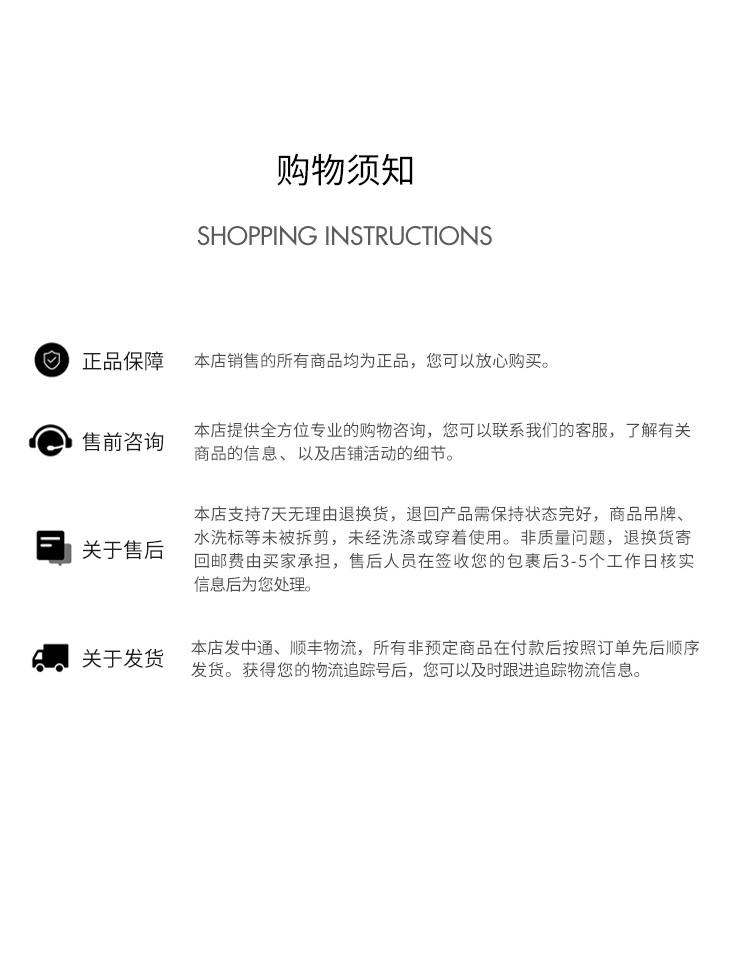 购物须知

SHOPPING INSTRUCTIONS

正品保障

本店销售的所有商品均为正品，您可以放心购买。

售前咨询

本店提供全方位专业的购物咨询，您可以联系我们的客服，了解有关商品的信息、以及店铺活动的细节。

关于售后

本店支持7天无理由退换货，退回产品需保持状态完好，商品吊牌、水洗标等未被拆剪，未经洗涤或穿着使用。非质量问题，退换货寄回邮费由买家承担，售后人员在签收您的包裹后3-5个工作日核实信息后为您处理。

关于发货

本店发中通、顺丰物流，所有非预定商品在付款后按照订单先后顺序发货。获得您的物流追踪号后，您可以及时跟进追踪物流信息。